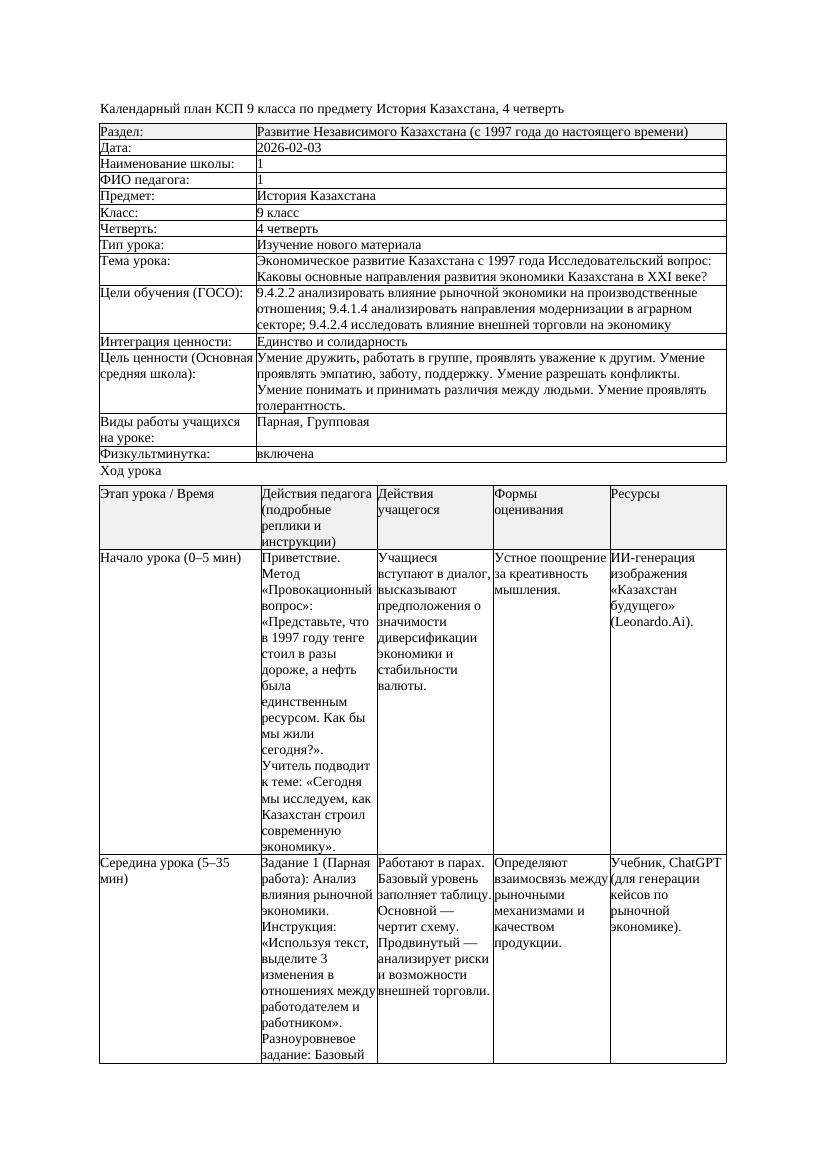 Календарный план КСП 9 класса по предмету История Казахстана, 4 четверть

| Раздел: | Развитие Независимого Казахстана (с 1997 года до настоящего времени) |
|---|---|
| Дата: | 2026-02-03 |
| Наименование школы: | 1 |
| ФИО педагога: | 1 |
| Предмет: | История Казахстана |
| Класс: | 9 класс |
| Четверть: | 4 четверть |
| Тип урока: | Изучение нового материала |
| Тема урока: | Экономическое развитие Казахстана с 1997 года Исследовательский вопрос: Каковы основные направления развития экономики Казахстана в XXI веке? |
| Цели обучения (ГОСО): | 9.4.2.2 анализировать влияние рыночной экономики на производственные отношения; 9.4.1.4 анализировать направления модернизации в аграрном секторе; 9.4.2.4 исследовать влияние внешней торговли на экономику |
| Интеграция ценности: | Единство и солидарность |
| Цель ценности (Основная средняя школа): | Умение дружить, работать в группе, проявлять уважение к другим. Умение проявлять эмпатию, заботу, поддержку. Умение разрешать конфликты. Умение понимать и принимать различия между людьми. Умение проявлять толерантность. |
| Виды работы учащихся на уроке: | Парная, Групповая |
| Физкультминутка: | включена |

Ход урока

| Этап урока / Время | Действия педагога (подробные реплики и инструкции) | Действия учащегося | Формы оценивания | Ресурсы |
|---|---|---|---|---|
| Начало урока (0–5 мин) | Приветствие. Метод «Провокационный вопрос»: «Представьте, что в 1997 году тенге стоил в разы дороже, а нефть была единственным ресурсом. Как бы мы жили сегодня?». Учитель подводит к теме: «Сегодня мы исследуем, как Казахстан строил современную экономику». | Учащиеся вступают в диалог, высказывают предположения о значимости диверсификации экономики и стабильности валюты. | Устное поощрение за креативность мышления. | ИИ-генерация изображения «Казахстан будущего» (Leonardo.Ai). |
| Середина урока (5–35 мин) | Задание 1 (Парная работа): Анализ влияния рыночной экономики. Инструкция: «Используя текст, выделите 3 изменения в отношениях между работодателем и работником». Разноуровневое задание: Базовый | Работают в парах. Базовый уровень заполняет таблицу. Основной — чертит схему. Продвинутый — анализирует риски и возможности внешней торговли. | Определяют взаимосвязь между рыночными механизмами и качеством продукции. | Учебник, ChatGPT (для генерации кейсов по рыночной экономике). |